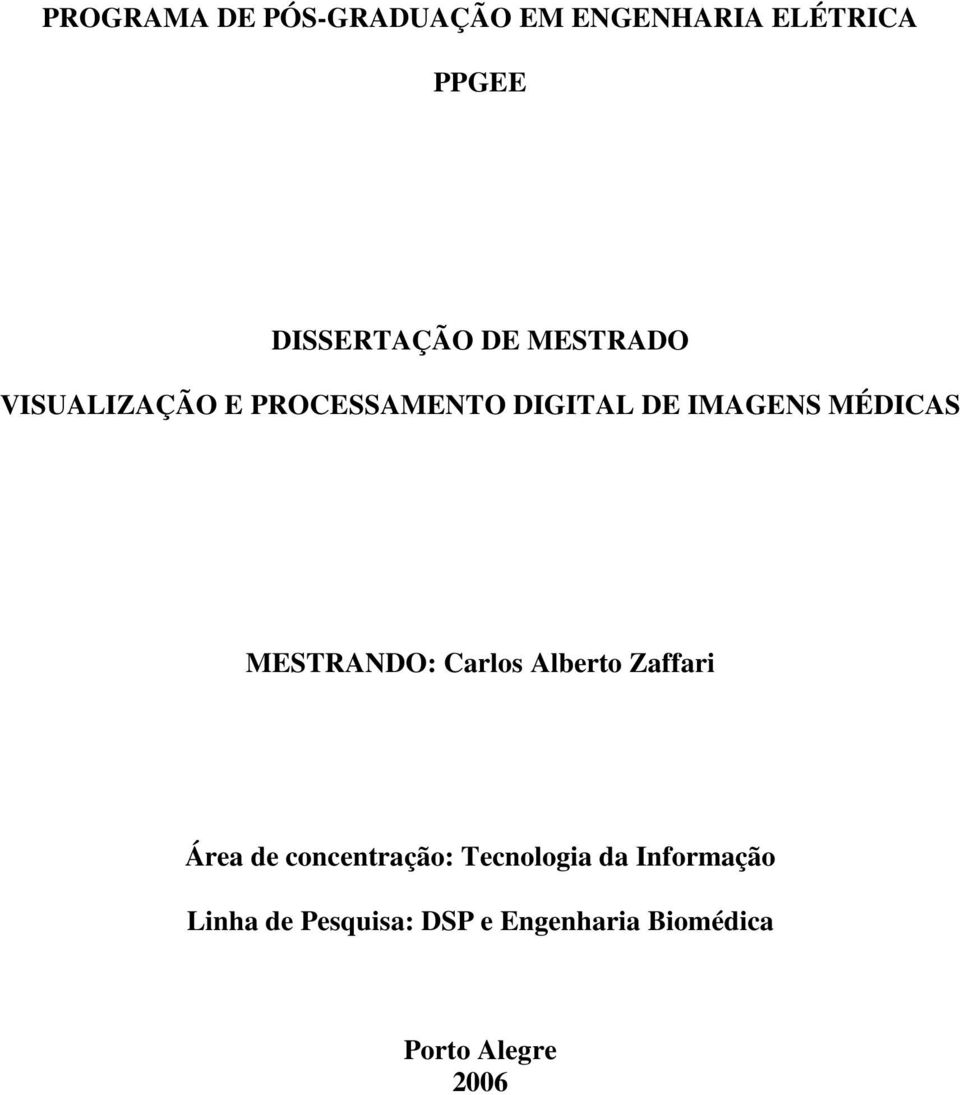 PROGRAMA DE PÓS-GRADUAÇÃO EM ENGENHARIA ELÉTRICA

PPGEE

DISSERTAÇÃO DE MESTRADO

VISUALIZAÇÃO E PROCESSAMENTO DIGITAL DE IMAGENS MÉDICAS

MESTRANDO: Carlos Alberto Zaffari

Área de concentração: Tecnologia da Informação

Linha de Pesquisa: DSP e Engenharia Biomédica

Porto Alegre
2006